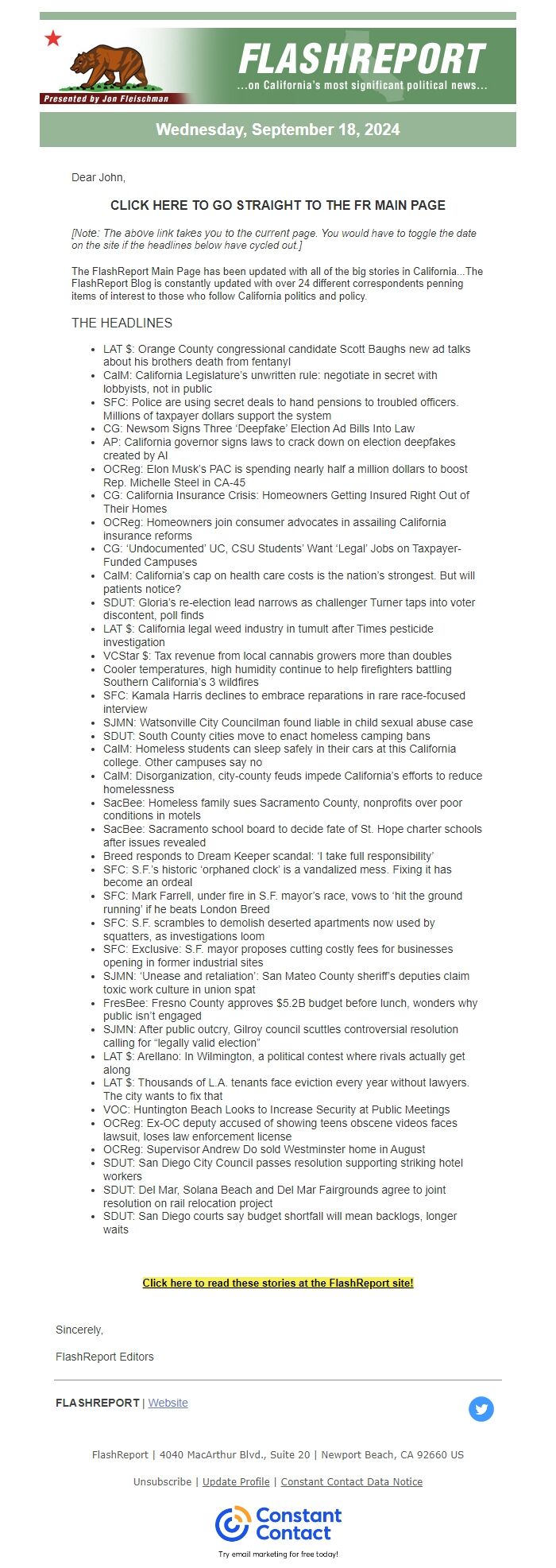 Presented by Jon Fleischman

FLASHREPORT
...on California's most significant political news...

Wednesday, September 18, 2024

Dear John,

CLICK HERE TO GO STRAIGHT TO THE FR MAIN PAGE

[Note: The above link takes you to the current page. You would have to toggle the date on the site if the headlines below have cycled out.]

The FlashReport Main Page has been updated with all of the big stories in California...The FlashReport Blog is constantly updated with over 24 different correspondents penning items of interest to those who follow California politics and policy.

THE HEADLINES

- LAT $: Orange County congressional candidate Scott Baughs new ad talks about his brothers death from fentanyl
- CalM: California Legislature's unwritten rule: negotiate in secret with lobbyists, not in public
- SFC: Police are using secret deals to hand pensions to troubled officers. Millions of taxpayer dollars support the system
- CG: Newsom Signs Three 'Deepfake' Election Ad Bills Into Law
- AP: California governor signs laws to crack down on election deepfakes created by AI
- OCReg: Elon Musk's PAC is spending nearly half a million dollars to boost Rep. Michelle Steel in CA-45
- CG: California Insurance Crisis: Homeowners Getting Insured Right Out of Their Homes
- OCReg: Homeowners join consumer advocates in assailing California insurance reforms
- CG: 'Undocumented' UC, CSU Students' Want 'Legal' Jobs on Taxpayer-Funded Campuses
- CalM: California's cap on health care costs is the nation's strongest. But will patients notice?
- SDUT: Gloria's re-election lead narrows as challenger Turner taps into voter discontent, poll finds
- LAT $: California legal weed industry in tumult after Times pesticide investigation
- VCStar $: Tax revenue from local cannabis growers more than doubles
- Cooler temperatures, high humidity continue to help firefighters battling Southern California's 3 wildfires
- SFC: Kamala Harris declines to embrace reparations in rare race-focused interview
- SJMN: Watsonville City Councilman found liable in child sexual abuse case
- SDUT: South County cities move to enact homeless camping bans
- CalM: Homeless students can sleep safely in their cars at this California college. Other campuses say no
- CalM: Disorganization, city-county feuds impede California's efforts to reduce homelessness
- SacBee: Homeless family sues Sacramento County, nonprofits over poor conditions in motels
- SacBee: Sacramento school board to decide fate of St. Hope charter schools after issues revealed
- Breed responds to Dream Keeper scandal: 'I take full responsibility'
- SFC: S.F.'s historic 'orphaned clock' is a vandalized mess. Fixing it has become an ordeal
- SFC: Mark Farrell, under fire in S.F. mayor's race, vows to 'hit the ground running' if he beats London Breed
- SFC: S.F. scrambles to demolish deserted apartments now used by squatters, as investigations loom
- SFC: Exclusive: S.F. mayor proposes cutting costly fees for businesses opening in former industrial sites
- SJMN: 'Unease and retaliation': San Mateo County sheriff's deputies claim toxic work culture in union spat
- FresBee: Fresno County approves $5.2B budget before lunch, wonders why public isn't engaged
- SJMN: After public outcry, Gilroy council scuttles controversial resolution calling for "legally valid election"
- LAT $: Arellano: In Wilmington, a political contest where rivals actually get along
- LAT $: Thousands of L.A. tenants face eviction every year without lawyers. The city wants to fix that
- VOC: Huntington Beach Looks to Increase Security at Public Meetings
- OCReg: Ex-OC deputy accused of showing teens obscene videos faces lawsuit, loses law enforcement license
- OCReg: Supervisor Andrew Do sold Westminster home in August
- SDUT: San Diego City Council passes resolution supporting striking hotel workers
- SDUT: Del Mar, Solana Beach and Del Mar Fairgrounds agree to joint resolution on rail relocation project
- SDUT: San Diego courts say budget shortfall will mean backlogs, longer waits

Click here to read these stories at the FlashReport site!

Sincerely,

FlashReport Editors

FLASHREPORT | Website

FlashReport | 4040 MacArthur Blvd., Suite 20 | Newport Beach, CA 92660 US

Unsubscribe | Update Profile | Constant Contact Data Notice

Constant Contact
Try email marketing for free today!